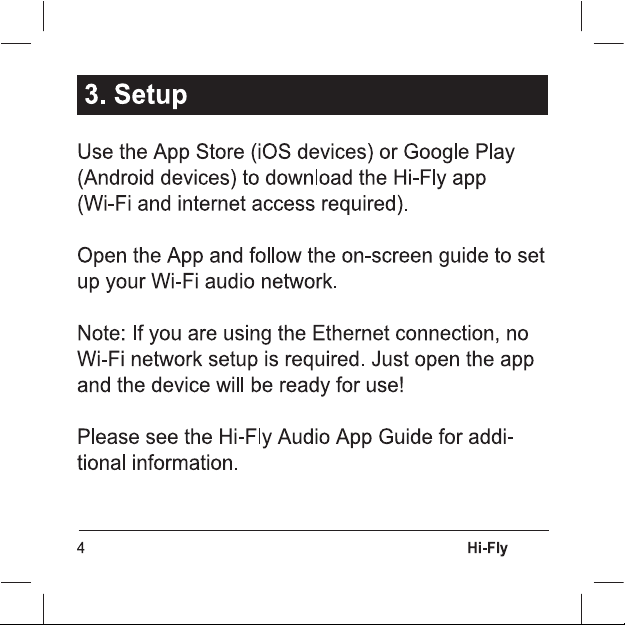 3. Setup

Use the App Store (iOS devices) or Google Play (Android devices) to download the Hi-Fly app (Wi-Fi and internet access required).

Open the App and follow the on-screen guide to set up your Wi-Fi audio network.

Note: If you are using the Ethernet connection, no Wi-Fi network setup is required. Just open the app and the device will be ready for use!

Please see the Hi-Fly Audio App Guide for additional information.

4 Hi-Fly